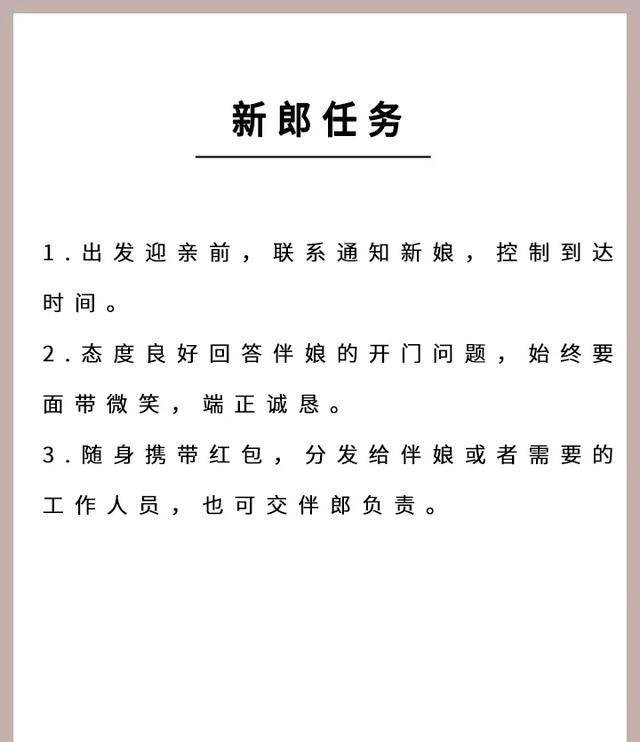 新郎任务

1.出发迎亲前，联系通知新娘，控制到达时间。

2.态度良好回答伴娘的开门问题，始终要面带微笑，端正诚恳。

3.随身携带红包，分发给伴娘或者需要的工作人员，也可交伴郎负责。